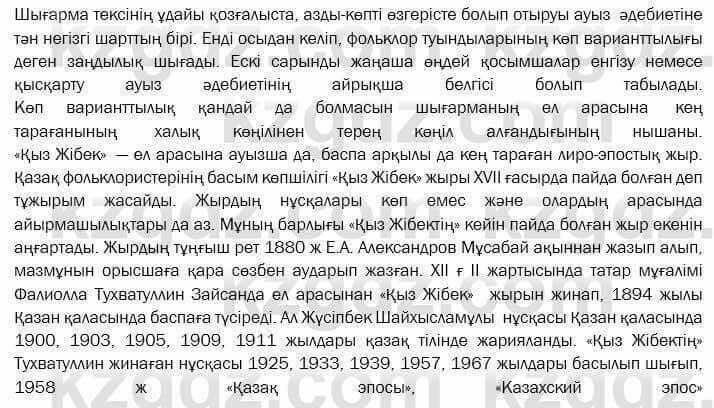 Шығарма тексінің ұдайы қозғалыста, азды-көпті өзгерісте болып отыруы ауыз әдебиетіне тән негізгі шарттың бірі. Енді осыдан келіп, фольклор туындыларының көп варианттылығы деген заңдылық шығады. Ескі сарынды жаңаша өңдей қосымшалар енгізу немесе қысқарту ауыз әдебиетінің айрықша белгісі болып табылады. Көп варианттылық қандай да болмасын шығарманың ел арасына кең тарағанының халық көңілінен терең көңіл алғандығының нышаны. «Қыз Жібек» — ел арасына ауызша да, баспа арқылы да кең тараған лиро-эпостық жыр. Қазақ фольклористерінің басым көпшілігі «Қыз Жібек» жыры XVII ғасырда пайда болған деп тұжырым жасайды. Жырдың нұсқалары көп емес және олардың арасында айырмашылықтары да аз. Мұның барлығы «Қыз Жібектің» кейін пайда болған жыр екенін аңғартады. Жырдың тұңғыш рет 1880 ж Е.А. Александров Мұсабай ақыннан жазып алып, мазмұнын орысшаға қара сөзбен аударып жазған. XII ғ II жартысында татар мұғалімі Фалиолла Тухватуллин Зайсанда ел арасынан «Қыз Жібек» жырын жинап, 1894 жылы Қазан қаласында баспаға түсіреді. Ал Жүсіпбек Шайхысламұлы нұсқасы Қазан қаласында 1900, 1903, 1905, 1909, 1911 жылдары қазақ тілінде жарияланды. «Қыз Жібектің» Тухватуллин жинаған нұсқасы 1925, 1933, 1939, 1957, 1967 жылдары басылып шығып, 1958 ж «Қазақ эпосы», «Казахский эпос»